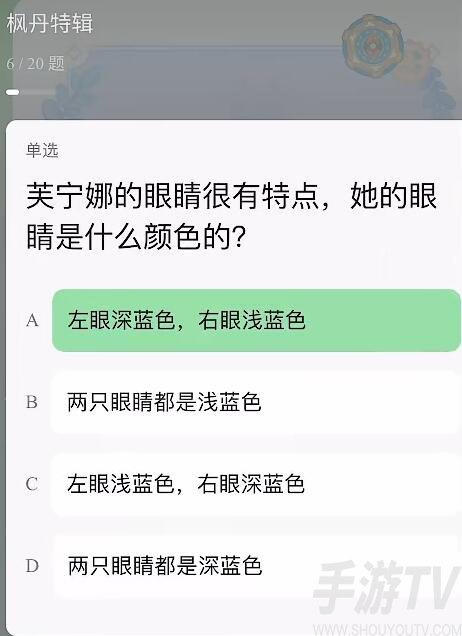 枫丹特辑
6 / 20 题

单选

芙宁娜的眼睛很有特点，她的眼睛是什么颜色的?

A 左眼深蓝色，右眼浅蓝色

B 两只眼睛都是浅蓝色

C 左眼浅蓝色，右眼深蓝色

D 两只眼睛都是深蓝色

手游TV
WWW.SHOUYOUTV.COM